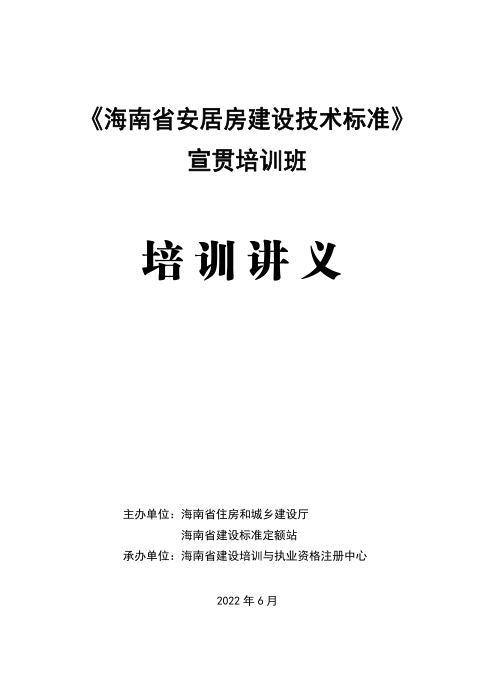 《海南省安居房建设技术标准》
宣贯培训班

培训讲义

主办单位：海南省住房和城乡建设厅
海南省建设标准定额站
承办单位：海南省建设培训与执业资格注册中心

2022年6月